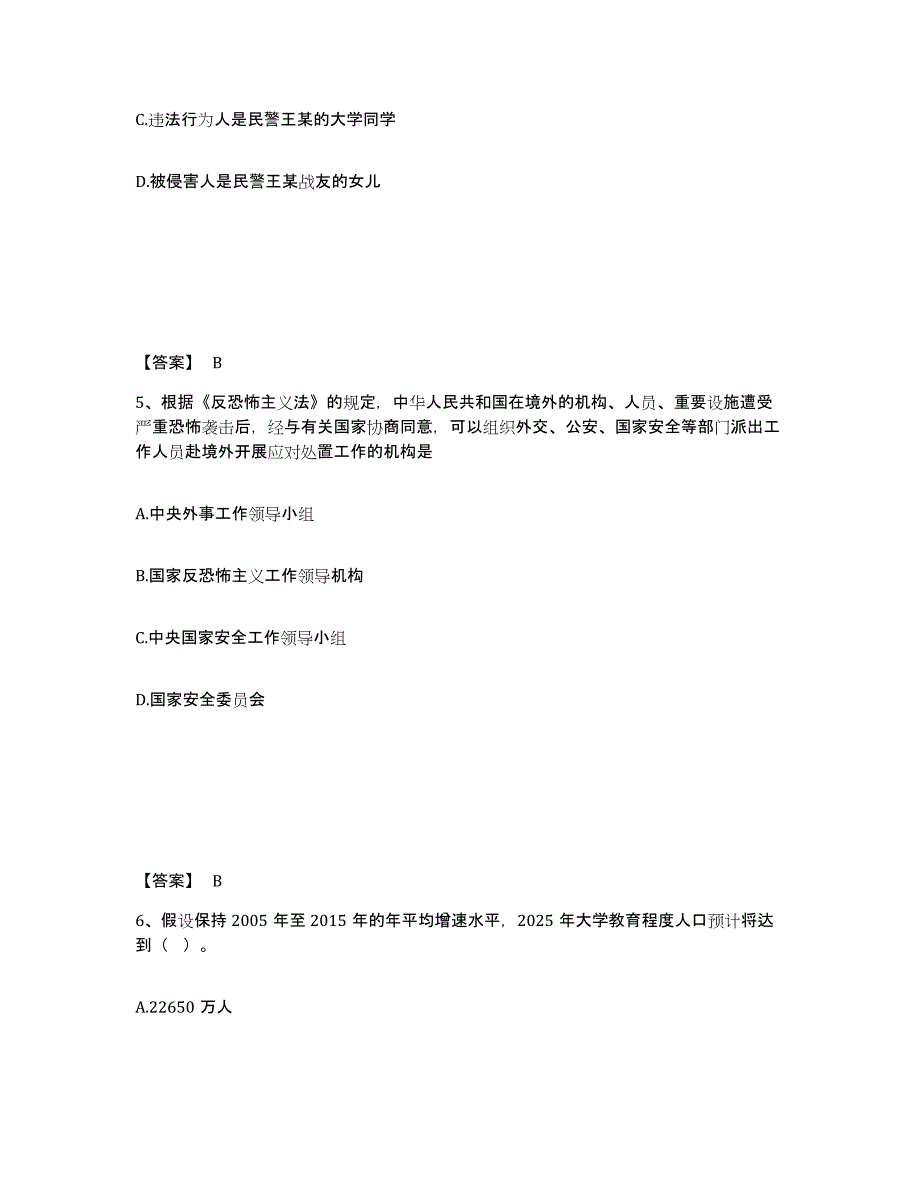 C.违法行为人是民警王某的大学同学

D.被侵害人是民警王某战友的女儿

【答案】 B

5、根据《反恐怖主义法》的规定，中华人民共和国在境外的机构、人员、重要设施遭受严重恐怖袭击后，经与有关国家协商同意，可以组织外交、公安、国家安全等部门派出工作人员赴境外开展应对处置工作的机构是

A.中央外事工作领导小组

B.国家反恐怖主义工作领导机构

C.中央国家安全工作领导小组

D.国家安全委员会

【答案】 B

6、假设保持 2005 年至 2015 年的年平均增速水平，2025 年大学教育程度人口预计将达到（ ）。

A.22650 万人